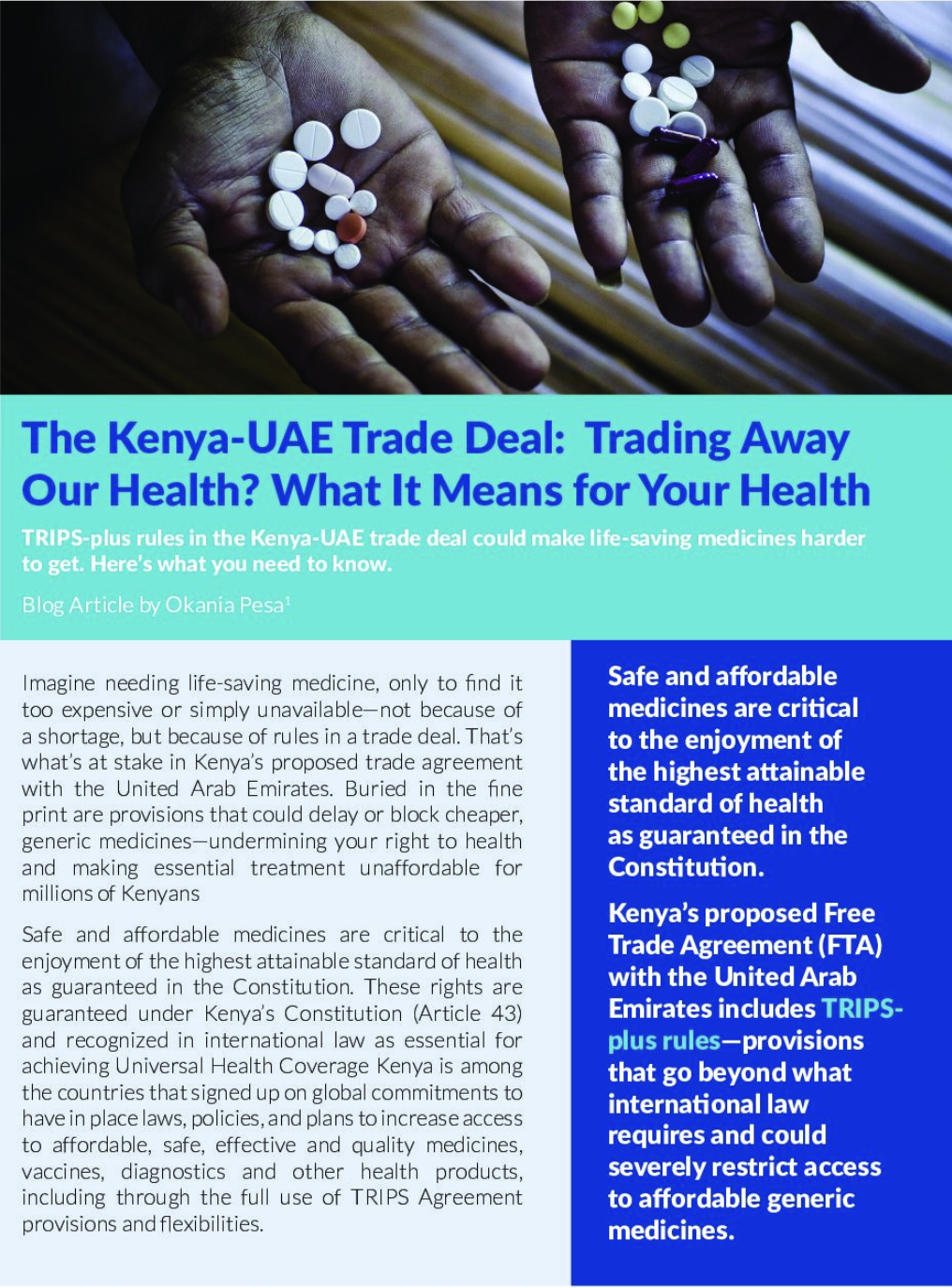 The Kenya-UAE Trade Deal: Trading Away Our Health? What It Means for Your Health

TRIPS-plus rules in the Kenya-UAE trade deal could make life-saving medicines harder to get. Here's what you need to know.

Blog Article by Okania Pesa$^1$

Imagine needing life-saving medicine, only to find it too expensive or simply unavailable—not because of a shortage, but because of rules in a trade deal. That's what's at stake in Kenya's proposed trade agreement with the United Arab Emirates. Buried in the fine print are provisions that could delay or block cheaper, generic medicines—undermining your right to health and making essential treatment unaffordable for millions of Kenyans

Safe and affordable medicines are critical to the enjoyment of the highest attainable standard of health as guaranteed in the Constitution. These rights are guaranteed under Kenya's Constitution (Article 43) and recognized in international law as essential for achieving Universal Health Coverage Kenya is among the countries that signed up on global commitments to have in place laws, policies, and plans to increase access to affordable, safe, effective and quality medicines, vaccines, diagnostics and other health products, including through the full use of TRIPS Agreement provisions and flexibilities.

Safe and affordable medicines are critical to the enjoyment of the highest attainable standard of health as guaranteed in the Constitution.

Kenya's proposed Free Trade Agreement (FTA) with the United Arab Emirates includes TRIPS-plus rules—provisions that go beyond what international law requires and could severely restrict access to affordable generic medicines.